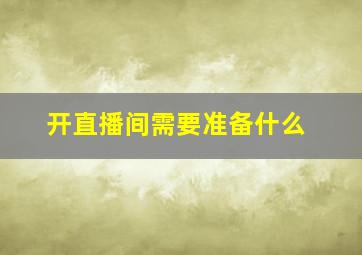 开直播间需要准备什么